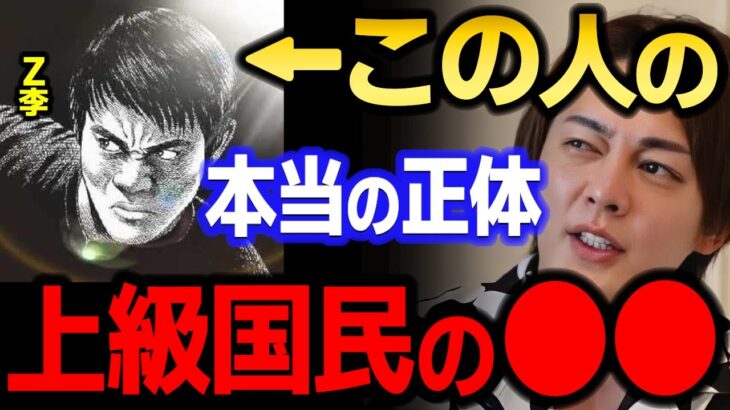 Z李

←この人の

本当の正体

上級国民の●●